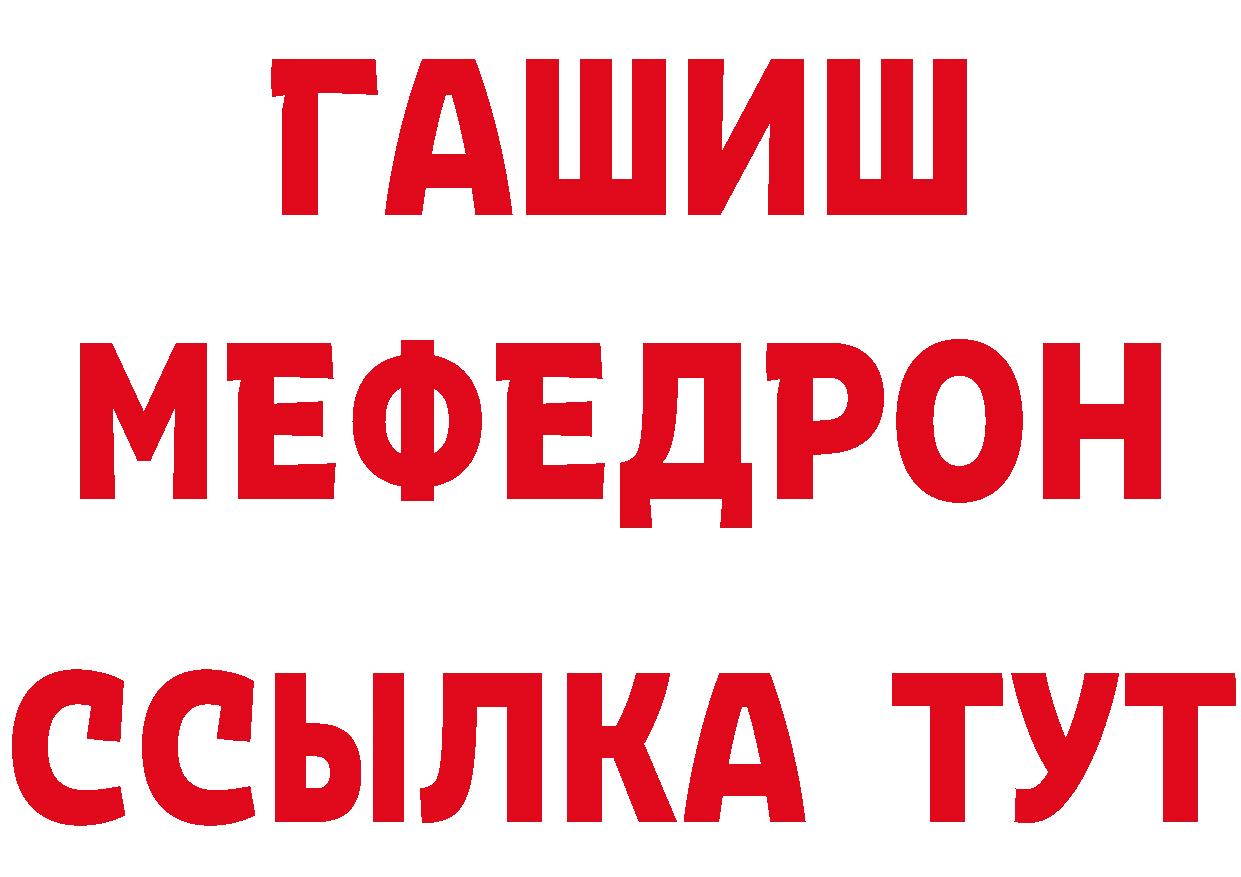 ГАШИШ
МЕФЕДРОН
ССЫЛКА ТУТ